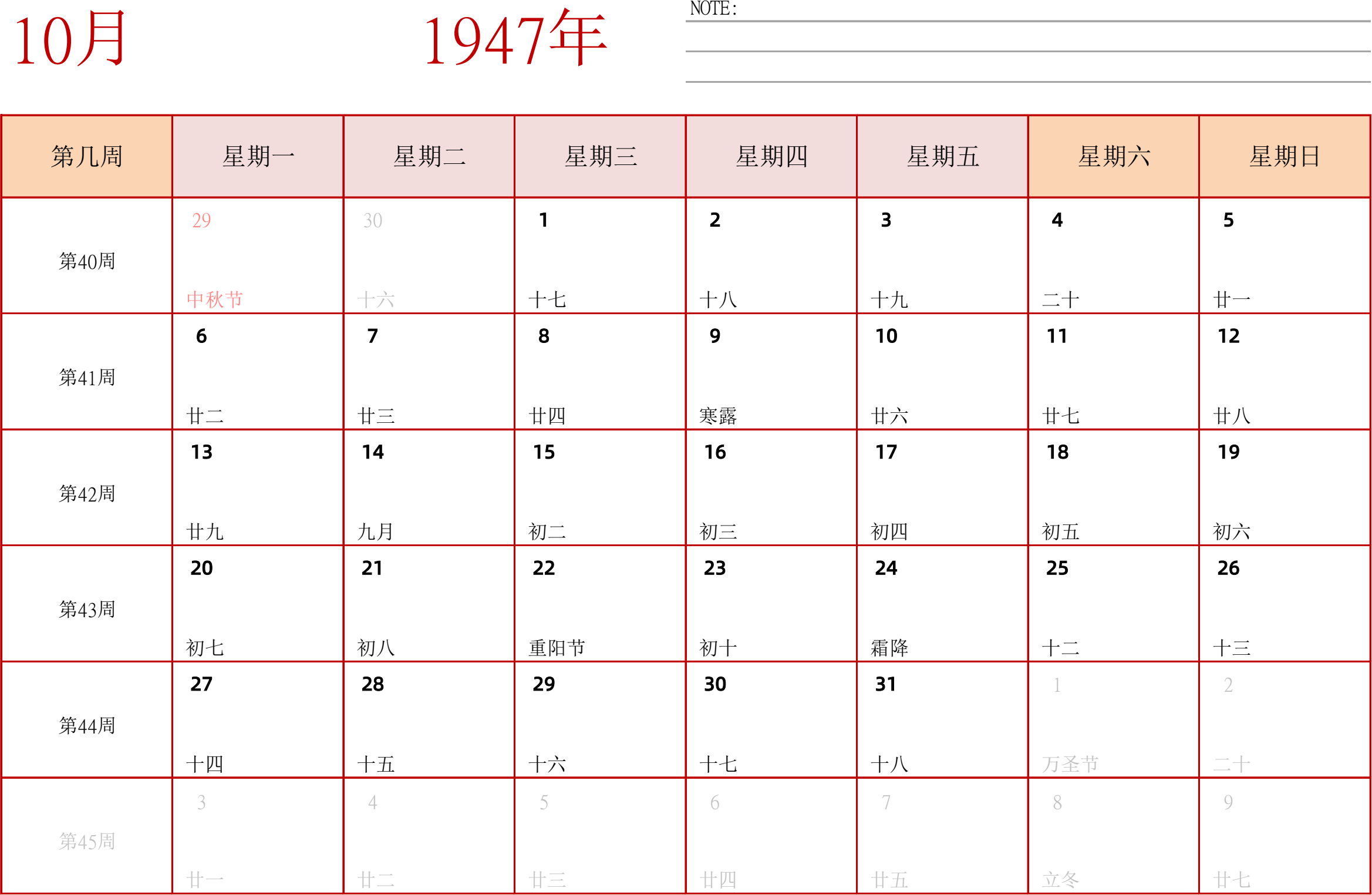 10月

1947年

NOTE:

| 第几周 | 星期一 | 星期二 | 星期三 | 星期四 | 星期五 | 星期六 | 星期日 |
|---|---|---|---|---|---|---|---|
| 第40周 | 29 中秋节 | 30 十六 | 1 十七 | 2 十八 | 3 十九 | 4 二十 | 5 廿一 |
| 第41周 | 6 廿二 | 7 廿三 | 8 廿四 | 9 寒露 | 10 廿六 | 11 廿七 | 12 廿八 |
| 第42周 | 13 廿九 | 14 九月 | 15 初二 | 16 初三 | 17 初四 | 18 初五 | 19 初六 |
| 第43周 | 20 初七 | 21 初八 | 22 重阳节 | 23 初十 | 24 霜降 | 25 十二 | 26 十三 |
| 第44周 | 27 十四 | 28 十五 | 29 十六 | 30 十七 | 31 十八 | 1 万圣节 | 2 二十 |
| 第45周 | 3 廿一 | 4 廿二 | 5 廿三 | 6 廿四 | 7 廿五 | 8 立冬 | 9 廿七 |